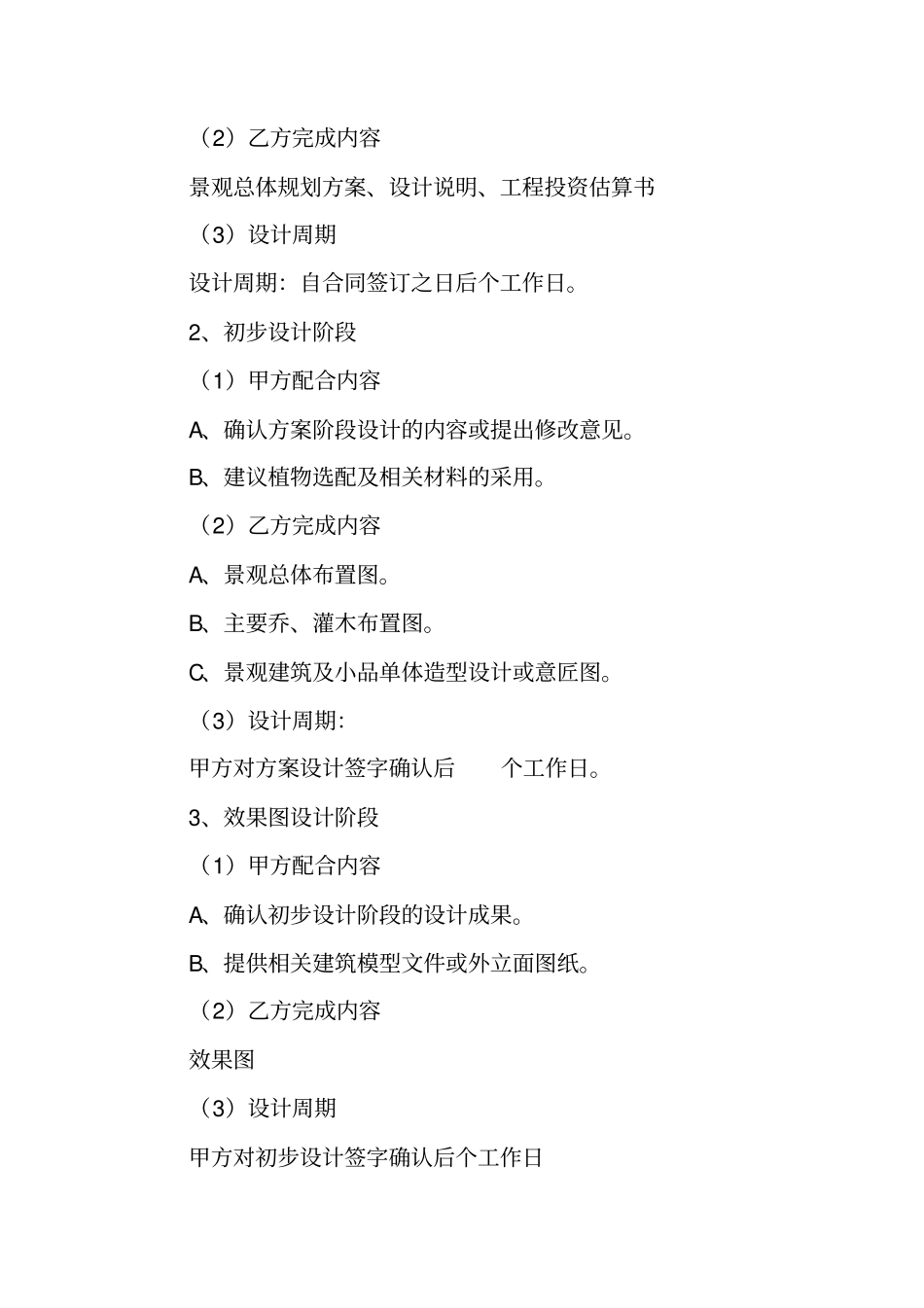 （2）乙方完成内容

景观总体规划方案、设计说明、工程投资估算书

（3）设计周期

设计周期：自合同签订之日后个工作日。

2、初步设计阶段

（1）甲方配合内容

A、确认方案阶段设计的内容或提出修改意见。

B、建议植物选配及相关材料的采用。

（2）乙方完成内容

A、景观总体布置图。

B、主要乔、灌木布置图。

C、景观建筑及小品单体造型设计或意匠图。

（3）设计周期：

甲方对方案设计签字确认后　　个工作日。

3、效果图设计阶段

（1）甲方配合内容

A、确认初步设计阶段的设计成果。

B、提供相关建筑模型文件或外立面图纸。

（2）乙方完成内容

效果图

（3）设计周期

甲方对初步设计签字确认后个工作日